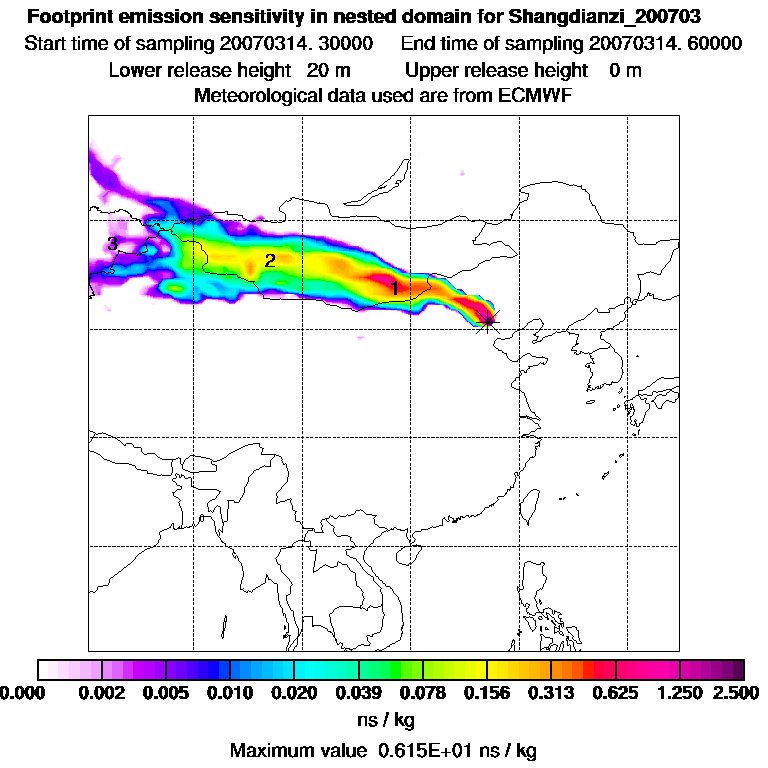 Footprint emission sensitivity in nested domain for Shangdianzi_200703
Start time of sampling 20070314. 30000     End time of sampling 20070314. 60000
Lower release height 20 m     Upper release height 0 m
Meteorological data used are from ECMWF

3
2
1

0.000 0.002 0.005 0.010 0.020 0.039 0.078 0.156 0.313 0.625 1.250 2.500
ns / kg
Maximum value 0.615E+01 ns / kg